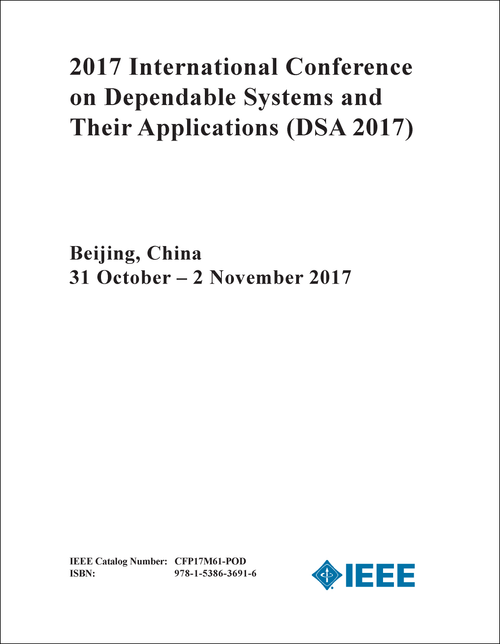 2017 International Conference on Dependable Systems and Their Applications (DSA 2017)

Beijing, China
31 October – 2 November 2017

IEEE Catalog Number: CFP17M61-POD
ISBN: 978-1-5386-3691-6

IEEE